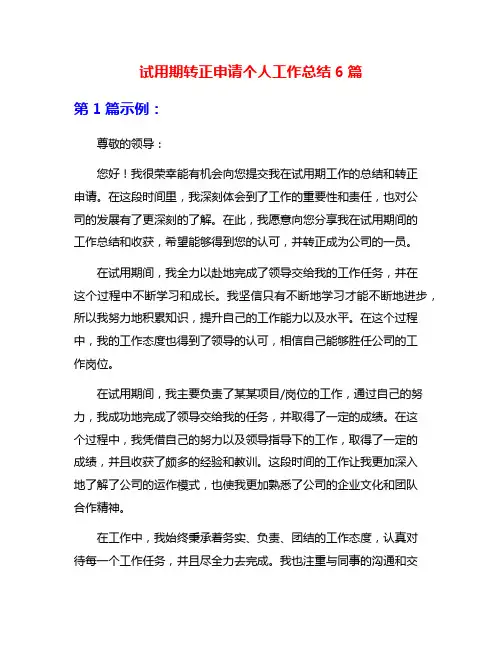 试用期转正申请个人工作总结 6 篇

第 1 篇示例：

尊敬的领导：

您好！我很荣幸能有机会向您提交我在试用期工作的总结和转正申请。在这段时间里，我深刻体会到了工作的重要性和责任，也对公司的发展有了更深刻的了解。在此，我愿意向您分享我在试用期间的工作总结和收获，希望能够得到您的认可，并转正成为公司的一员。

在试用期间，我全力以赴地完成了领导交给我的工作任务，并在这个过程中不断学习和成长。我坚信只有不断地学习才能不断地进步，所以我努力地积累知识，提升自己的工作能力以及水平。在这个过程中，我的工作态度也得到了领导的认可，相信自己能够胜任公司的工作岗位。

在试用期间，我主要负责了某某项目/岗位的工作，通过自己的努力，我成功地完成了领导交给我的任务，并取得了一定的成绩。在这个过程中，我凭借自己的努力以及领导指导下的工作，取得了一定的成绩，并且收获了颇多的经验和教训。这段时间的工作让我更加深入地了解了公司的运作模式，也使我更加熟悉了公司的企业文化和团队合作精神。

在工作中，我始终秉承着务实、负责、团结的工作态度，认真对待每一个工作任务，并且尽全力去完成。我也注重与同事的沟通和交